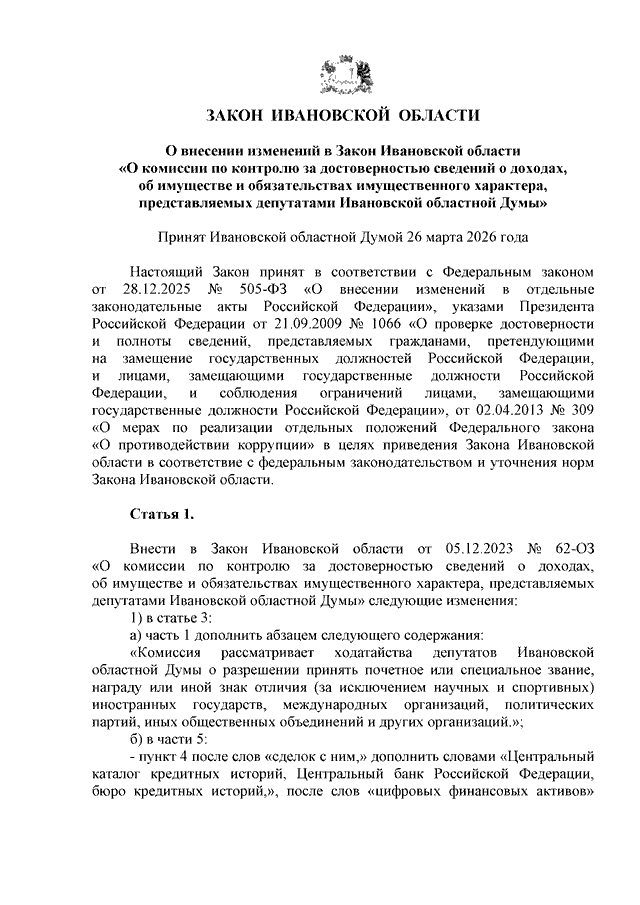 ЗАКОН ИВАНОВСКОЙ ОБЛАСТИ

О внесении изменений в Закон Ивановской области «О комиссии по контролю за достоверностью сведений о доходах, об имуществе и обязательствах имущественного характера, представляемых депутатами Ивановской областной Думы»

Принят Ивановской областной Думой 26 марта 2026 года

Настоящий Закон принят в соответствии с Федеральным законом от 28.12.2025 № 505-ФЗ «О внесении изменений в отдельные законодательные акты Российской Федерации», указами Президента Российской Федерации от 21.09.2009 № 1066 «О проверке достоверности и полноты сведений, представляемых гражданами, претендующими на замещение государственных должностей Российской Федерации, и лицами, замещающими государственные должности Российской Федерации, и соблюдения ограничений лицами, замещающими государственные должности Российской Федерации», от 02.04.2013 № 309 «О мерах по реализации отдельных положений Федерального закона «О противодействии коррупции» в целях приведения Закона Ивановской области в соответствие с федеральным законодательством и уточнения норм Закона Ивановской области.

Статья 1.

Внести в Закон Ивановской области от 05.12.2023 № 62-ОЗ «О комиссии по контролю за достоверностью сведений о доходах, об имуществе и обязательствах имущественного характера, представляемых депутатами Ивановской областной Думы» следующие изменения:

1) в статье 3:

а) часть 1 дополнить абзацем следующего содержания:

«Комиссия рассматривает ходатайства депутатов Ивановской областной Думы о разрешении принять почетное или специальное звание, награду или иной знак отличия (за исключением научных и спортивных) иностранных государств, международных организаций, политических партий, иных общественных объединений и других организаций.»;

б) в части 5:

- пункт 4 после слов «сделок с ним,» дополнить словами «Центральный каталог кредитных историй, Центральный банк Российской Федерации, бюро кредитных историй,», после слов «цифровых финансовых активов»